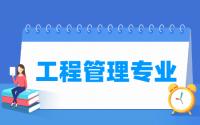 工程管理专业